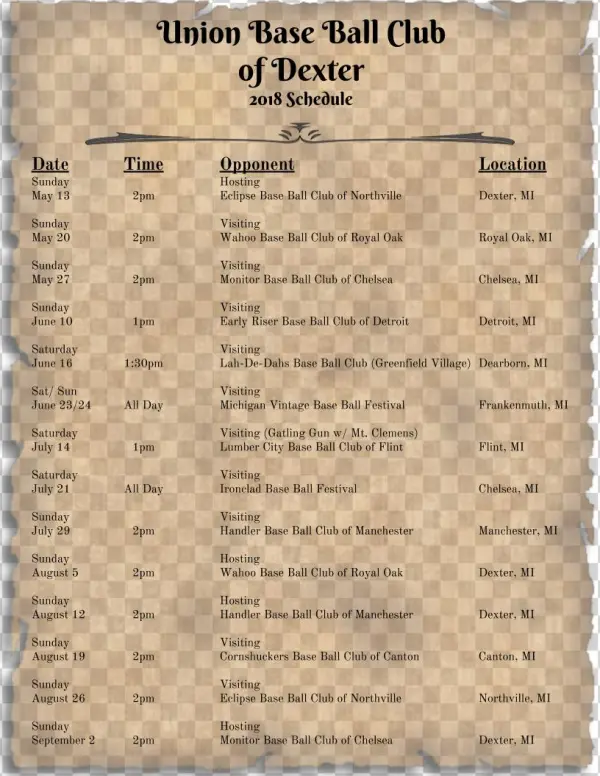 Union Base Ball Club of Dexter
2018 Schedule

| Date | Time | Opponent | Location |
|---|---|---|---|
| Sunday May 13 | 2pm | Hosting Eclipse Base Ball Club of Northville | Dexter, MI |
| Sunday May 20 | 2pm | Visiting Wahoo Base Ball Club of Royal Oak | Royal Oak, MI |
| Sunday May 27 | 2pm | Visiting Monitor Base Ball Club of Chelsea | Chelsea, MI |
| Sunday June 10 | 1pm | Visiting Early Riser Base Ball Club of Detroit | Detroit, MI |
| Saturday June 16 | 1:30pm | Visiting Lah-De-Dahs Base Ball Club (Greenfield Village) | Dearborn, MI |
| Sat/ Sun June 23/24 | All Day | Visiting Michigan Vintage Base Ball Festival | Frankenmuth, MI |
| Saturday July 14 | 1pm | Visiting (Gatling Gun w/ Mt. Clemens) Lumber City Base Ball Club of Flint | Flint, MI |
| Saturday July 21 | All Day | Visiting Ironclad Base Ball Festival | Chelsea, MI |
| Sunday July 29 | 2pm | Visiting Handler Base Ball Club of Manchester | Manchester, MI |
| Sunday August 5 | 2pm | Hosting Wahoo Base Ball Club of Royal Oak | Dexter, MI |
| Sunday August 12 | 2pm | Hosting Handler Base Ball Club of Manchester | Dexter, MI |
| Sunday August 19 | 2pm | Visiting Cornshuckers Base Ball Club of Canton | Canton, MI |
| Sunday August 26 | 2pm | Visiting Eclipse Base Ball Club of Northville | Northville, MI |
| Sunday September 2 | 2pm | Hosting Monitor Base Ball Club of Chelsea | Dexter, MI |